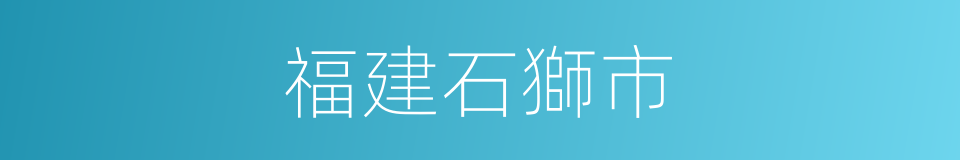 福建石獅市